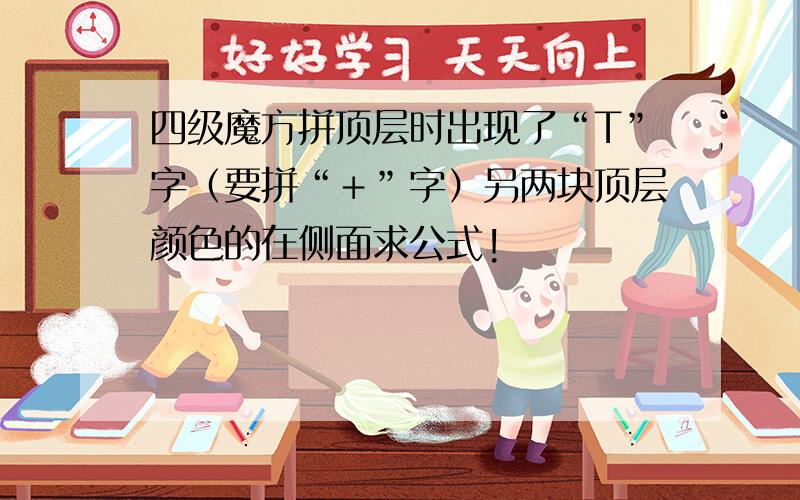 好好学习 天天向上

四级魔方拼顶层时出现了“T”字（要拼“＋”字）另两块顶层颜色的在侧面求公式！